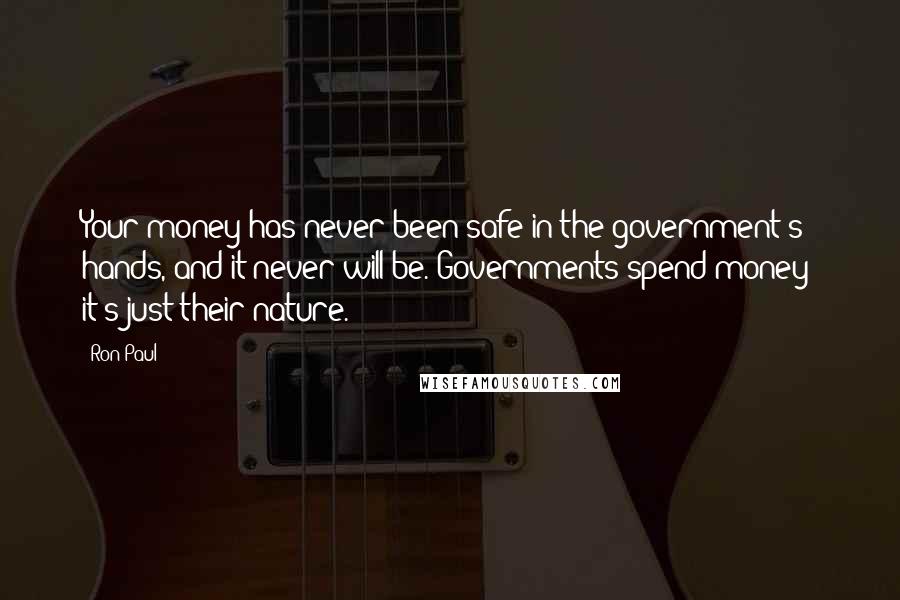 Your money has never been safe in the government's hands, and it never will be. Governments spend money it's just their nature.

Ron Paul

WISEFAMOUSQUOTES.COM